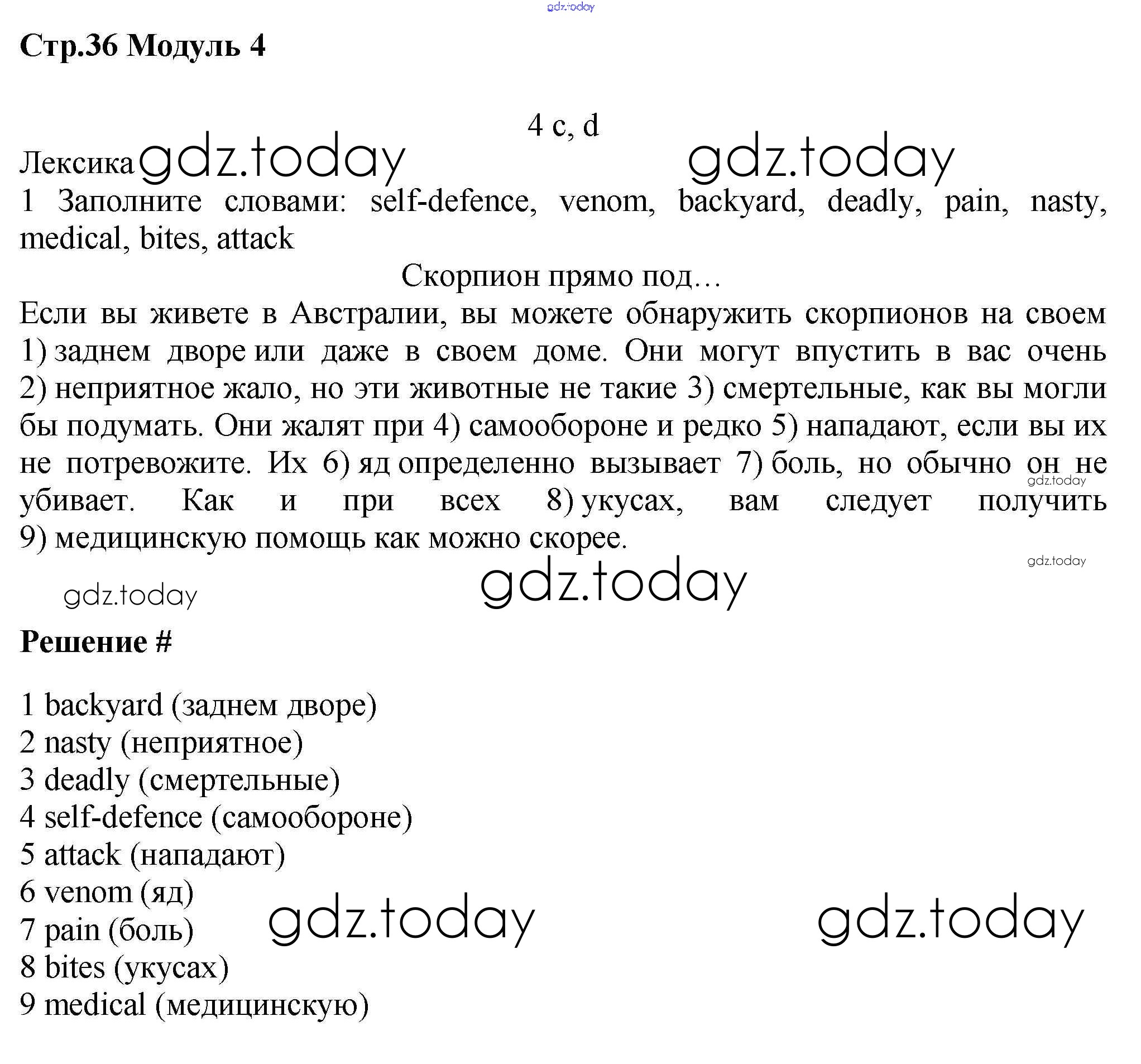 gdz.today

Стр.36 Модуль 4

4 c, d

Лексика gdz.today gdz.today

1 Заполните словами: self-defence, venom, backyard, deadly, pain, nasty, medical, bites, attack

Скорпион прямо под…

Если вы живете в Австралии, вы можете обнаружить скорпионов на своем 1) заднем дворе или даже в своем доме. Они могут впустить в вас очень 2) неприятное жало, но эти животные не такие 3) смертельные, как вы могли бы подумать. Они жалят при 4) самообороне и редко 5) нападают, если вы их не потревожите. Их 6) яд определенно вызывает 7) боль, но обычно он не убивает. Как и при всех 8) укусах, вам следует получить 9) медицинскую помощь как можно скорее.

gdz.today

gdz.today

gdz.today gdz.today

Решение #

1 backyard (заднем дворе)
2 nasty (неприятное)
3 deadly (смертельные)
4 self-defence (самообороне)
5 attack (нападают)
6 venom (яд)
7 pain (боль)
8 bites (укусах)
9 medical (медицинскую)

gdz.today gdz.today